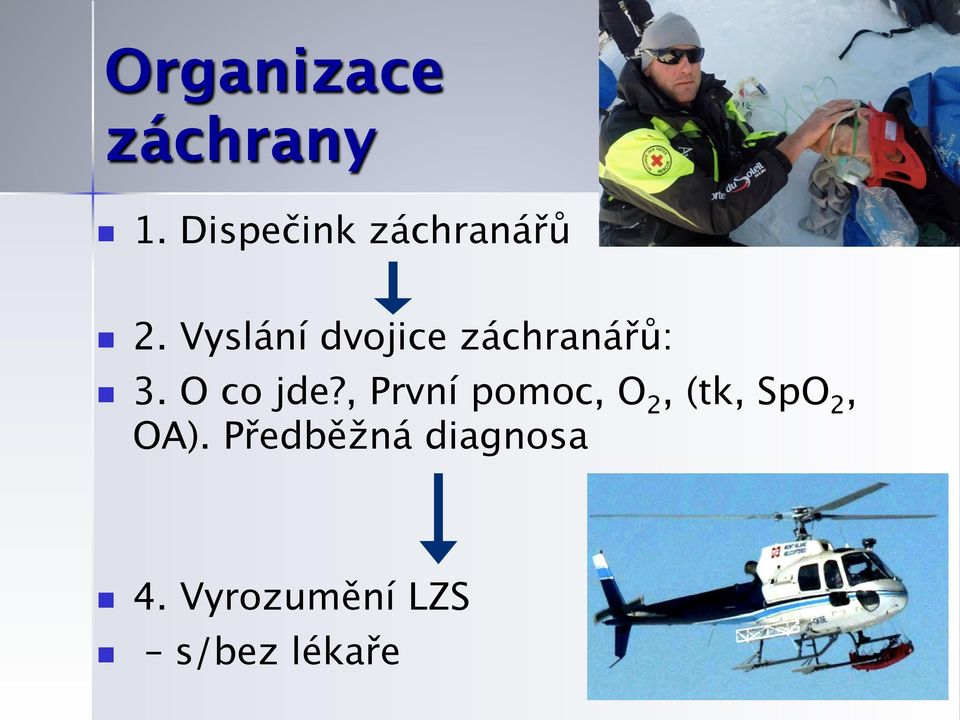 Organizace záchrany

1. Dispečink záchranářů

2. Vyslání dvojice záchranářů:

3. O co jde?, První pomoc, $O_2$, (tk, $SpO_2$, OA). Předběžná diagnosa

4. Vyrozumění LZS

– s/bez lékaře